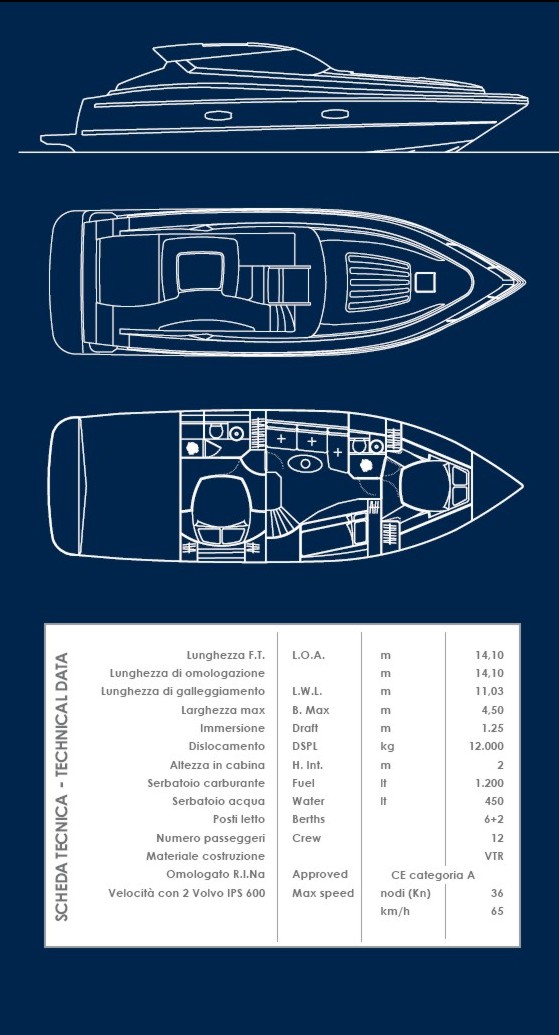 SCHEDA TECNICA - TECHNICAL DATA

| | | | |
|---|---|---|---|
| Lunghezza F.T. | L.O.A. | m | 14,10 |
| Lunghezza di omologazione | | m | 14,10 |
| Lunghezza di galleggiamento | L.W.L. | m | 11,03 |
| Larghezza max | B. Max | m | 4,50 |
| Immersione | Draft | m | 1.25 |
| Dislocamento | DSPL | kg | 12.000 |
| Altezza in cabina | H. Int. | m | 2 |
| Serbatoio carburante | Fuel | lt | 1.200 |
| Serbatoio acqua | Water | lt | 450 |
| Posti letto | Berths | | 6+2 |
| Numero passeggeri | Crew | | 12 |
| Materiale costruzione | | | VTR |
| Omologato R.I.Na | Approved | CE categoria A | |
| Velocità con 2 Volvo IPS 600 | Max speed | nodi (Kn) | 36 |
| | | km/h | 65 |